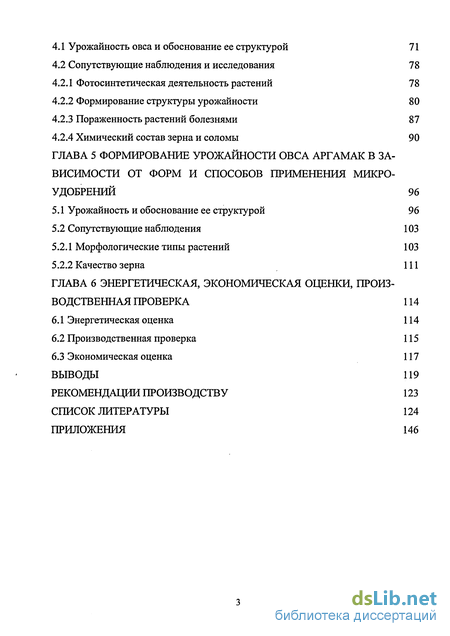 4.1 Урожайность овса и обоснование ее структурой 71
4.2 Сопутствующие наблюдения и исследования 78
4.2.1 Фотосинтетическая деятельность растений 78
4.2.2 Формирование структуры урожайности 80
4.2.3 Пораженность растений болезнями 87
4.2.4 Химический состав зерна и соломы 90
ГЛАВА 5 ФОРМИРОВАНИЕ УРОЖАЙНОСТИ ОВСА АРГАМАК В ЗАВИСИМОСТИ ОТ ФОРМ И СПОСОБОВ ПРИМЕНЕНИЯ МИКРОУДОБРЕНИЙ 96
5.1 Урожайность и обоснование ее структурой 96
5.2 Сопутствующие наблюдения 103
5.2.1 Морфологические типы растений 103
5.2.2 Качество зерна 111
ГЛАВА 6 ЭНЕРГЕТИЧЕСКАЯ, ЭКОНОМИЧЕСКАЯ ОЦЕНКИ, ПРОИЗВОДСТВЕННАЯ ПРОВЕРКА 114
6.1 Энергетическая оценка 114
6.2 Производственная проверка 115
6.3 Экономическая оценка 117
ВЫВОДЫ 119
РЕКОМЕНДАЦИИ ПРОИЗВОДСТВУ 123
СПИСОК ЛИТЕРАТУРЫ 124
ПРИЛОЖЕНИЯ 146

3

dsLib.net
библиотека диссертаций